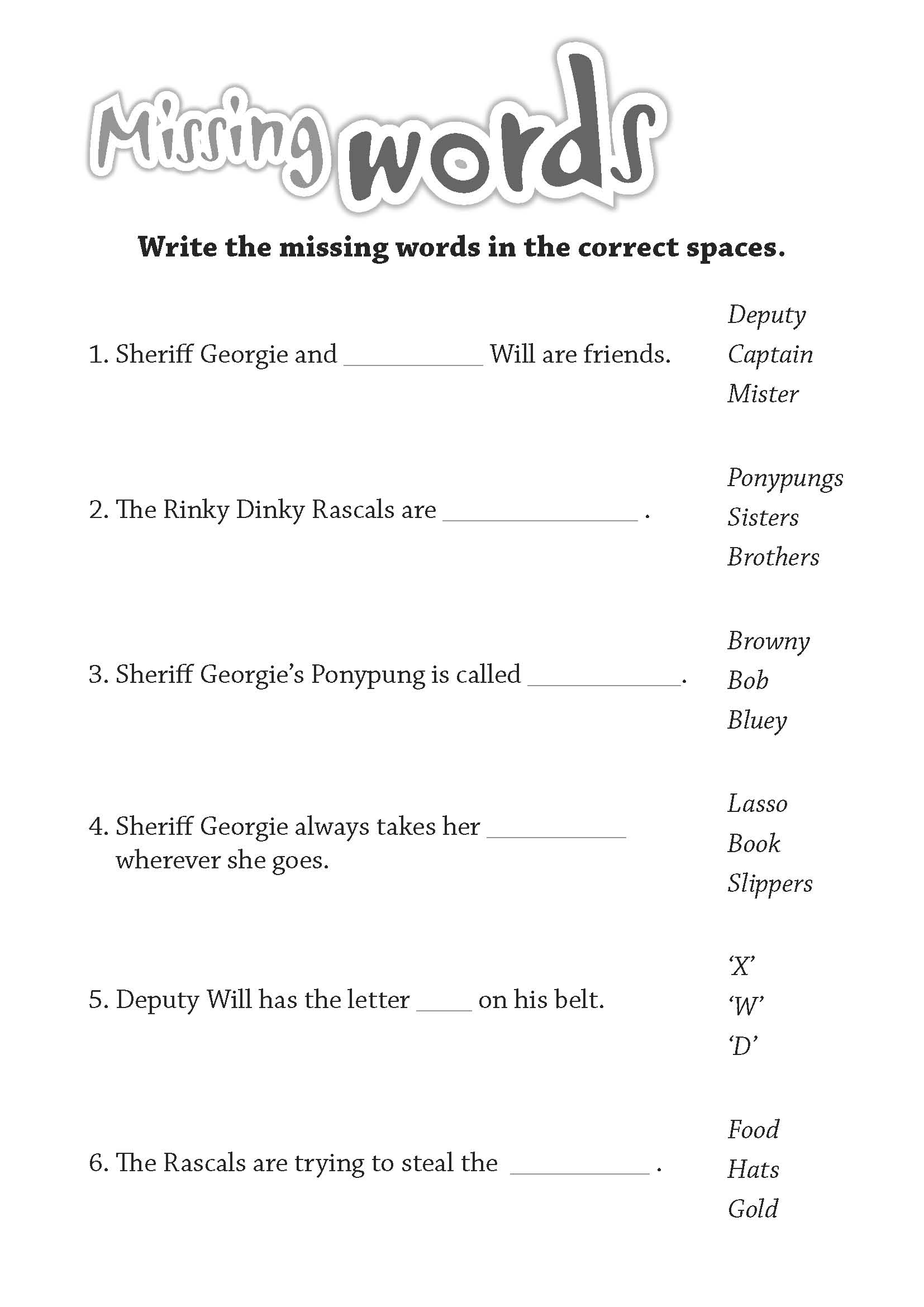 Missing words

Write the missing words in the correct spaces.

1. Sheriff Georgie and __________ Will are friends.

Deputy
Captain
Mister

2. The Rinky Dinky Rascals are ______________ .

Ponypungs
Sisters
Brothers

3. Sheriff Georgie's Ponypung is called ___________.

Browny
Bob
Bluey

4. Sheriff Georgie always takes her __________ wherever she goes.

Lasso
Book
Slippers

5. Deputy Will has the letter ____ on his belt.

'X'
'W'
'D'

6. The Rascals are trying to steal the __________ .

Food
Hats
Gold